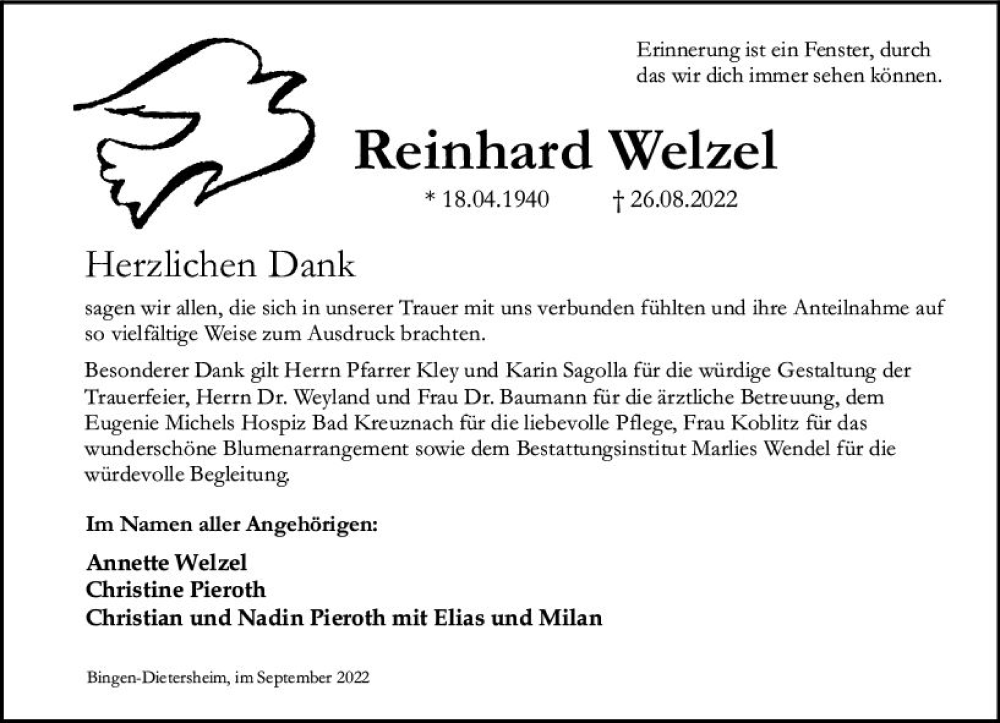 Erinnerung ist ein Fenster, durch das wir dich immer sehen können.

Reinhard Welzel

* 18.04.1940 † 26.08.2022

Herzlichen Dank

sagen wir allen, die sich in unserer Trauer mit uns verbunden fühlten und ihre Anteilnahme auf so vielfältige Weise zum Ausdruck brachten.

Besonderer Dank gilt Herrn Pfarrer Kley und Karin Sagolla für die würdige Gestaltung der Trauerfeier, Herrn Dr. Weyland und Frau Dr. Baumann für die ärztliche Betreuung, dem Eugenie Michels Hospiz Bad Kreuznach für die liebevolle Pflege, Frau Koblitz für das wunderschöne Blumenarrangement sowie dem Bestattungsinstitut Marlies Wendel für die würdevolle Begleitung.

Im Namen aller Angehörigen:

Annette Welzel
Christine Pieroth
Christian und Nadin Pieroth mit Elias und Milan

Bingen-Dietersheim, im September 2022